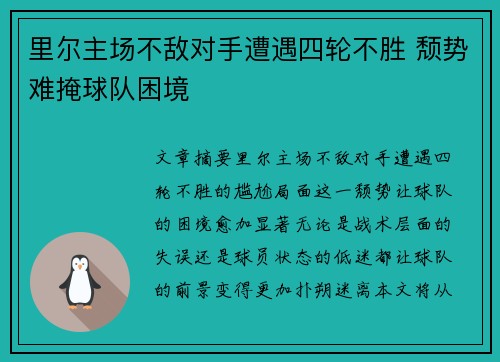 里尔主场不敌对手遭遇四轮不胜 颓势难掩球队困境

文章摘要里尔主场不敌对手遭遇四轮不胜的尴尬局面这一颓势让球队的困境愈加显著无论是战术层面的失误还是球员状态的低迷都让球队的前景变得更加扑朔迷离本文将从